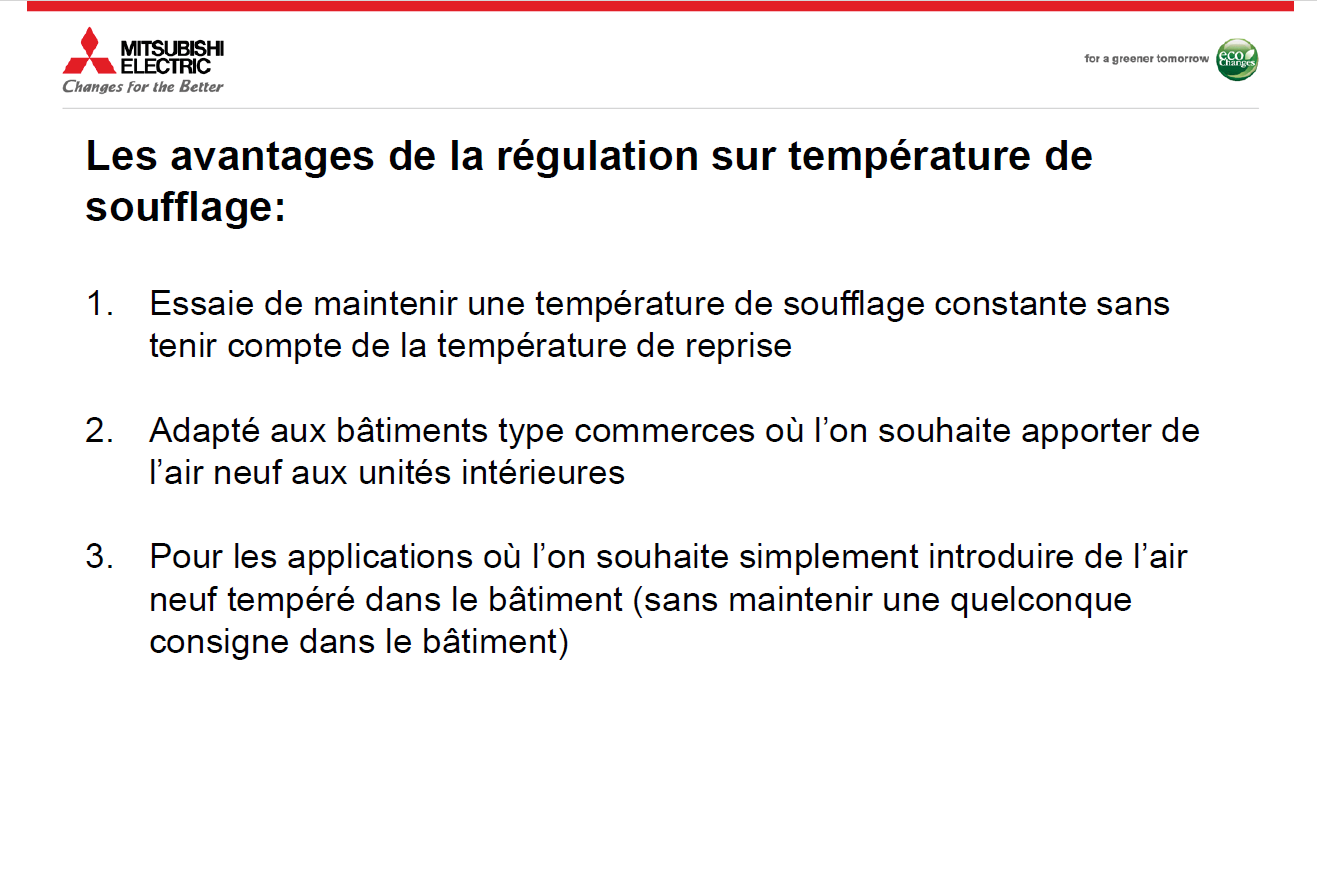 MITSUBISHI ELECTRIC
Changes for the Better

for a greener tomorrow eco Changes

Les avantages de la régulation sur température de soufflage:

1. Essaie de maintenir une température de soufflage constante sans tenir compte de la température de reprise

2. Adapté aux bâtiments type commerces où l’on souhaite apporter de l’air neuf aux unités intérieures

3. Pour les applications où l’on souhaite simplement introduire de l’air neuf tempéré dans le bâtiment (sans maintenir une quelconque consigne dans le bâtiment)